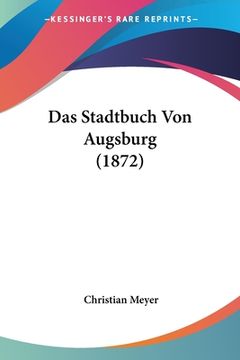 —KESSINGER'S RARE REPRINTS—

Das Stadtbuch Von Augsburg (1872)

Christian Meyer